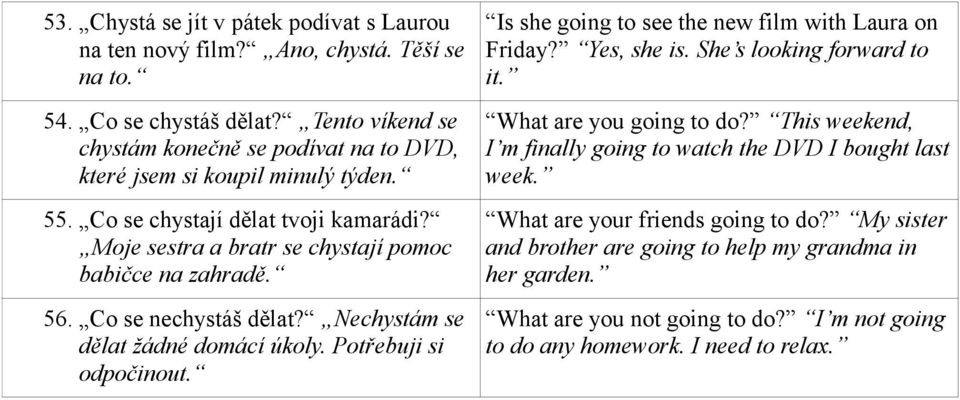 | | |
|---|---|
| 53. „Chystá se jít v pátek podívat s Laurou na ten nový film?“ „Ano, chystá. Těší se na to.“ | “Is she going to see the new film with Laura on Friday?” “Yes, she is. She’s looking forward to it.” |
| 54. „Co se chystáš dělat?“ „Tento víkend se chystám konečně se podívat na to DVD, které jsem si koupil minulý týden.“ | “What are you going to do?” “This weekend, I’m finally going to watch the DVD I bought last week.” |
| 55. „Co se chystají dělat tvoji kamarádi?“ „Moje sestra a bratr se chystají pomoc babičce na zahradě.“ | “What are your friends going to do?” “My sister and brother are going to help my grandma in her garden.” |
| 56. „Co se nechystáš dělat?“ „Nechystám se dělat žádné domácí úkoly. Potřebuji si odpočinout.“ | “What are you not going to do?” “I’m not going to do any homework. I need to relax.” |